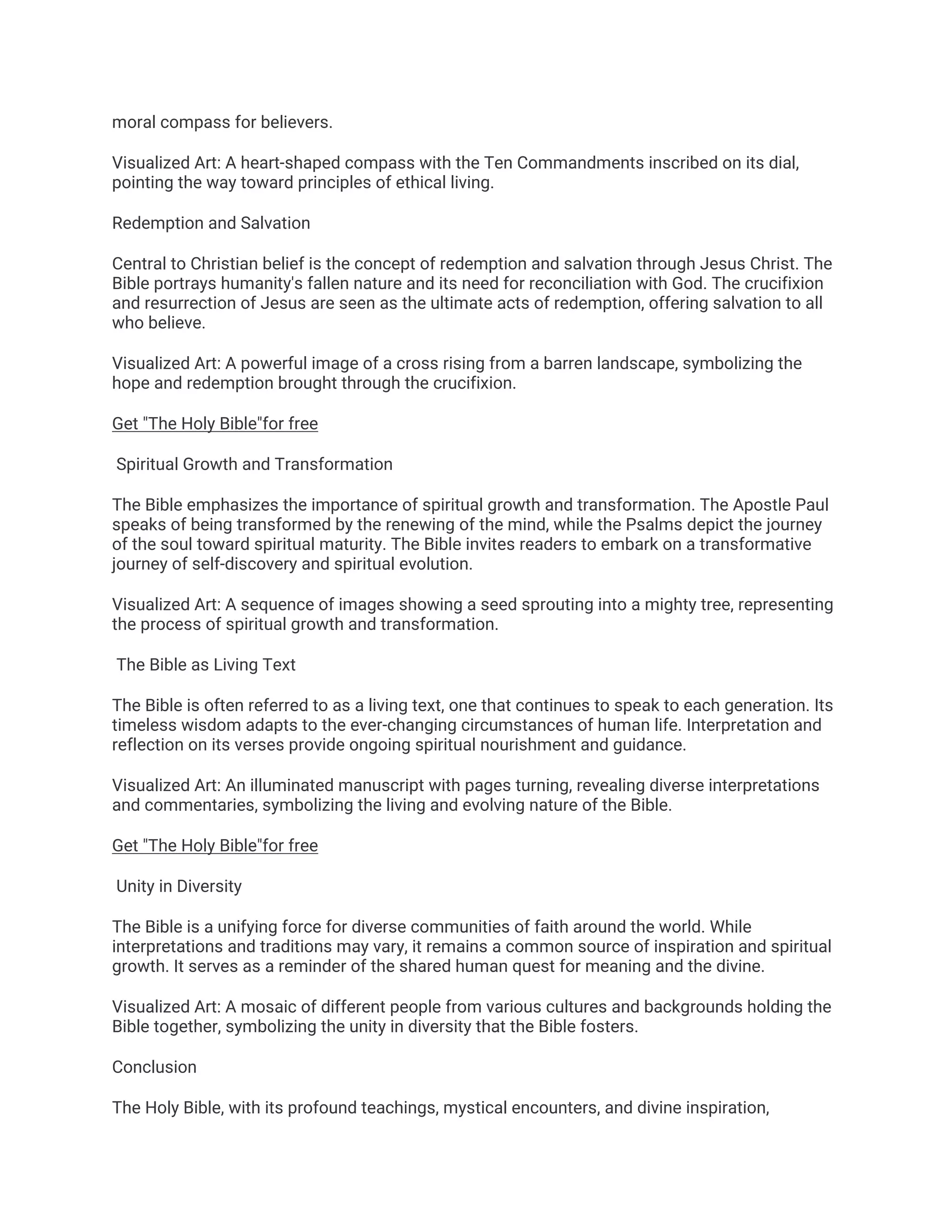 moral compass for believers.

Visualized Art: A heart-shaped compass with the Ten Commandments inscribed on its dial, pointing the way toward principles of ethical living.

Redemption and Salvation

Central to Christian belief is the concept of redemption and salvation through Jesus Christ. The Bible portrays humanity's fallen nature and its need for reconciliation with God. The crucifixion and resurrection of Jesus are seen as the ultimate acts of redemption, offering salvation to all who believe.

Visualized Art: A powerful image of a cross rising from a barren landscape, symbolizing the hope and redemption brought through the crucifixion.

Get "The Holy Bible"for free

Spiritual Growth and Transformation

The Bible emphasizes the importance of spiritual growth and transformation. The Apostle Paul speaks of being transformed by the renewing of the mind, while the Psalms depict the journey of the soul toward spiritual maturity. The Bible invites readers to embark on a transformative journey of self-discovery and spiritual evolution.

Visualized Art: A sequence of images showing a seed sprouting into a mighty tree, representing the process of spiritual growth and transformation.

The Bible as Living Text

The Bible is often referred to as a living text, one that continues to speak to each generation. Its timeless wisdom adapts to the ever-changing circumstances of human life. Interpretation and reflection on its verses provide ongoing spiritual nourishment and guidance.

Visualized Art: An illuminated manuscript with pages turning, revealing diverse interpretations and commentaries, symbolizing the living and evolving nature of the Bible.

Get "The Holy Bible"for free

Unity in Diversity

The Bible is a unifying force for diverse communities of faith around the world. While interpretations and traditions may vary, it remains a common source of inspiration and spiritual growth. It serves as a reminder of the shared human quest for meaning and the divine.

Visualized Art: A mosaic of different people from various cultures and backgrounds holding the Bible together, symbolizing the unity in diversity that the Bible fosters.

Conclusion

The Holy Bible, with its profound teachings, mystical encounters, and divine inspiration,